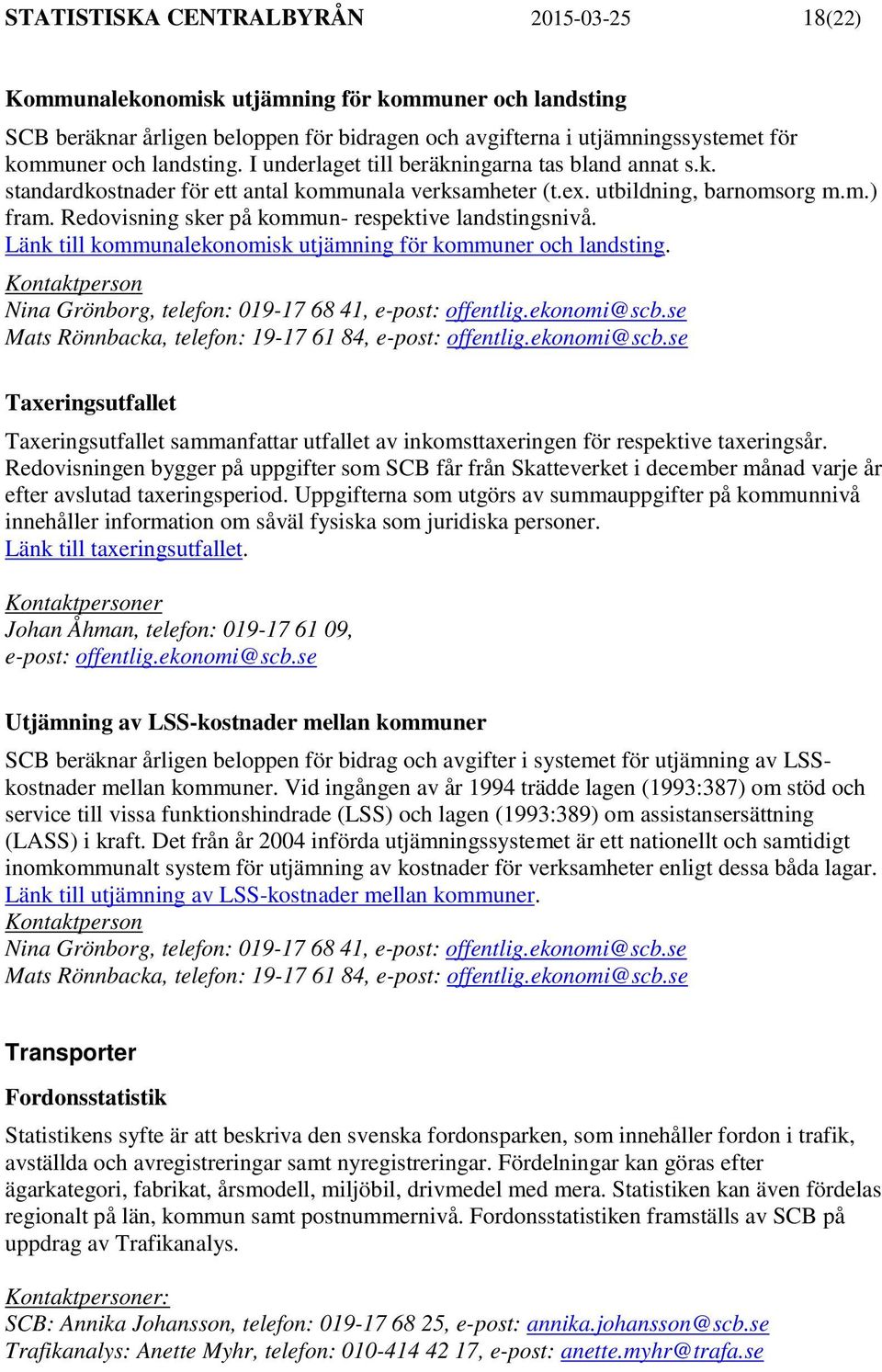 STATISTISKA CENTRALBYRÅN 2015-03-25 18(22)

Kommunalekonomisk utjämning för kommuner och landsting

SCB beräknar årligen beloppen för bidragen och avgifterna i utjämningssystemet för kommuner och landsting. I underlaget till beräkningarna tas bland annat s.k. standardkostnader för ett antal kommunala verksamheter (t.ex. utbildning, barnomsorg m.m.) fram. Redovisning sker på kommun- respektive landstingsnivå. Länk till kommunalekonomisk utjämning för kommuner och landsting.
Kontaktperson
Nina Grönborg, telefon: 019-17 68 41, e-post: offentlig.ekonomi@scb.se
Mats Rönnbacka, telefon: 19-17 61 84, e-post: offentlig.ekonomi@scb.se

Taxeringsutfallet

Taxeringsutfallet sammanfattar utfallet av inkomsttaxeringen för respektive taxeringsår. Redovisningen bygger på uppgifter som SCB får från Skatteverket i december månad varje år efter avslutad taxeringsperiod. Uppgifterna som utgörs av summauppgifter på kommunnivå innehåller information om såväl fysiska som juridiska personer. Länk till taxeringsutfallet.

Kontaktpersoner
Johan Åhman, telefon: 019-17 61 09,
e-post: offentlig.ekonomi@scb.se

Utjämning av LSS-kostnader mellan kommuner

SCB beräknar årligen beloppen för bidrag och avgifter i systemet för utjämning av LSS-kostnader mellan kommuner. Vid ingången av år 1994 trädde lagen (1993:387) om stöd och service till vissa funktionshindrade (LSS) och lagen (1993:389) om assistansersättning (LASS) i kraft. Det från år 2004 införda utjämningssystemet är ett nationellt och samtidigt inomkommunalt system för utjämning av kostnader för verksamheter enligt dessa båda lagar. Länk till utjämning av LSS-kostnader mellan kommuner.
Kontaktperson
Nina Grönborg, telefon: 019-17 68 41, e-post: offentlig.ekonomi@scb.se
Mats Rönnbacka, telefon: 19-17 61 84, e-post: offentlig.ekonomi@scb.se

Transporter

Fordonsstatistik

Statistikens syfte är att beskriva den svenska fordonsparken, som innehåller fordon i trafik, avställda och avregistreringar samt nyregistreringar. Fördelningar kan göras efter ägarkategori, fabrikat, årsmodell, miljöbil, drivmedel med mera. Statistiken kan även fördelas regionalt på län, kommun samt postnummernivå. Fordonsstatistiken framställs av SCB på uppdrag av Trafikanalys.

Kontaktpersoner:
SCB: Annika Johansson, telefon: 019-17 68 25, e-post: annika.johansson@scb.se
Trafikanalys: Anette Myhr, telefon: 010-414 42 17, e-post: anette.myhr@trafa.se